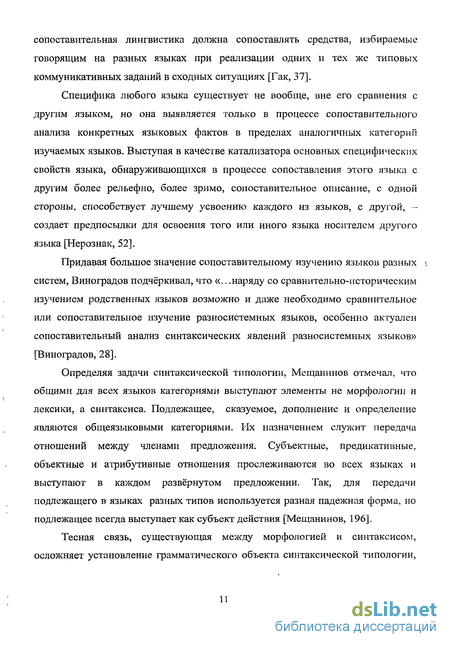 сопоставительная лингвистика должна сопоставлять средства, избираемые говорящим на разных языках при реализации одних и тех же типовых коммуникативных заданий в сходных ситуациях [Гак, 37].

Специфика любого языка существует не вообще, вне его сравнения с другим языком, но она выявляется только в процессе сопоставительного анализа конкретных языковых фактов в пределах аналогичных категорий изучаемых языков. Выступая в качестве катализатора основных специфических свойств языка, обнаруживающихся в процессе сопоставления этого языка с другим более рельефно, более зримо, сопоставительное описание, с одной стороны, способствует лучшему усвоению каждого из языков, с другой, – создает предпосылки для освоения того или иного языка носителем другого языка [Нерознак, 52].

Придавая большое значение сопоставительному изучению языков разных систем, Виноградов подчёркивал, что «…наряду со сравнительно-историческим изучением родственных языков возможно и даже необходимо сравнительное или сопоставительное изучение разносистемных языков, особенно актуален сопоставительный анализ синтаксических явлений разносистемных языков» [Виноградов, 28].

Определяя задачи синтаксической типологии, Мещанинов отмечал, что общими для всех языков категориями выступают элементы не морфологии и лексики, а синтаксиса. Подлежащее, сказуемое, дополнение и определение являются общеязыковыми категориями. Их назначением служит передача отношений между членами предложения. Субъектные, предикативные, объектные и атрибутивные отношения прослеживаются во всех языках и выступают в каждом развёрнутом предложении. Так, для передачи подлежащего в языках разных типов используется разная падежная форма, но подлежащее всегда выступает как субъект действия [Мещанинов, 196].

Тесная связь, существующая между морфологией и синтаксисом, осложняет установление грамматического объекта синтаксической типологии,

11

dsLib.net
библиотека диссертаций